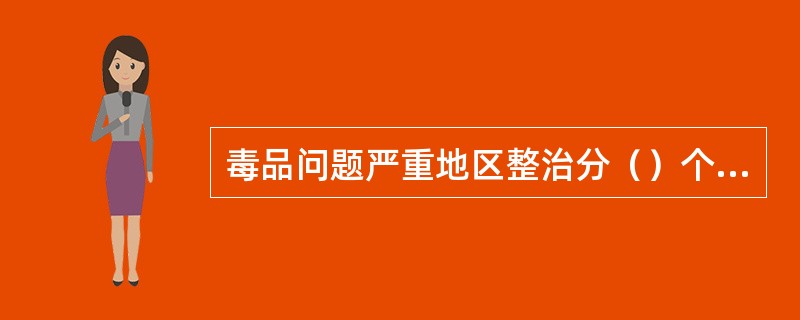 毒品问题严重地区整治分（）个...